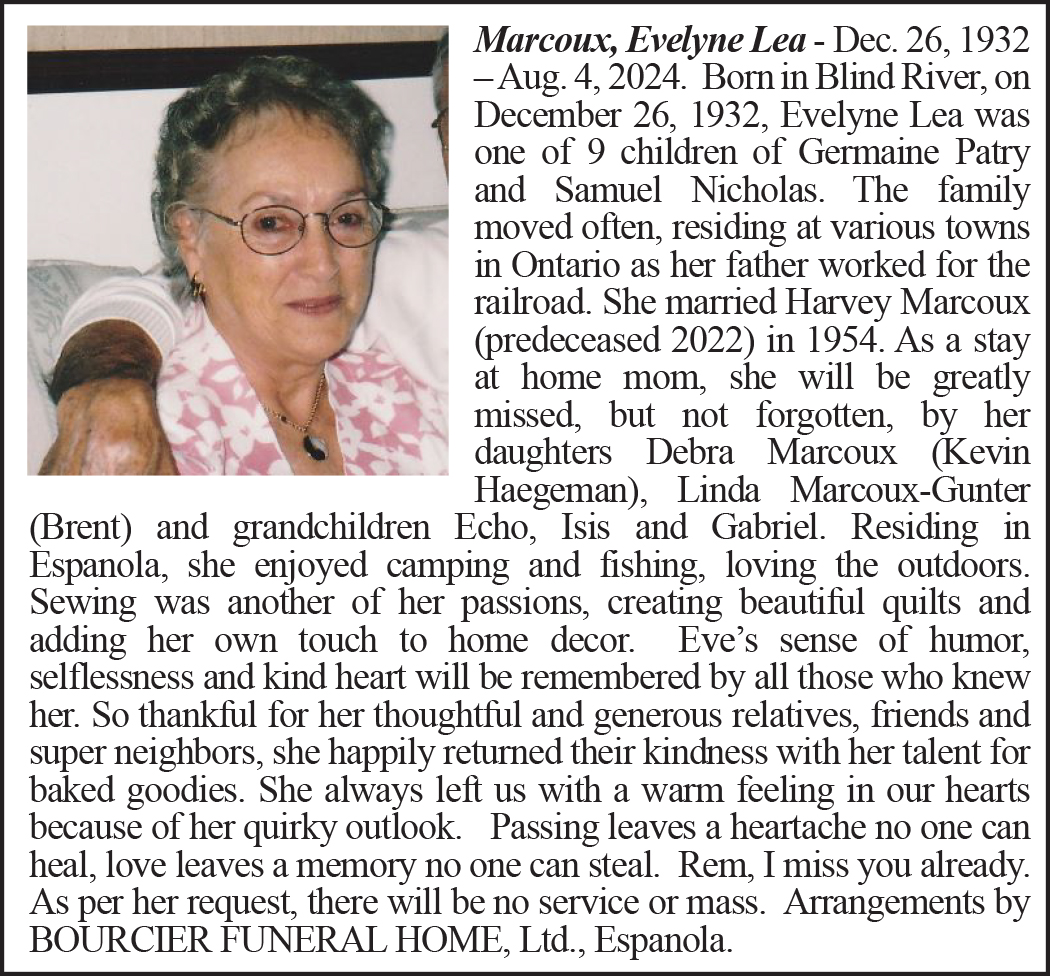 Marcoux, Evelyne Lea - Dec. 26, 1932 – Aug. 4, 2024. Born in Blind River, on December 26, 1932, Evelyne Lea was one of 9 children of Germaine Patry and Samuel Nicholas. The family moved often, residing at various towns in Ontario as her father worked for the railroad. She married Harvey Marcoux (predeceased 2022) in 1954. As a stay at home mom, she will be greatly missed, but not forgotten, by her daughters Debra Marcoux (Kevin Haegeman), Linda Marcoux-Gunter (Brent) and grandchildren Echo, Isis and Gabriel. Residing in Espanola, she enjoyed camping and fishing, loving the outdoors. Sewing was another of her passions, creating beautiful quilts and adding her own touch to home decor. Eve's sense of humor, selflessness and kind heart will be remembered by all those who knew her. So thankful for her thoughtful and generous relatives, friends and super neighbors, she happily returned their kindness with her talent for baked goodies. She always left us with a warm feeling in our hearts because of her quirky outlook. Passing leaves a heartache no one can heal, love leaves a memory no one can steal. Rem, I miss you already. As per her request, there will be no service or mass. Arrangements by BOURCIER FUNERAL HOME, Ltd., Espanola.